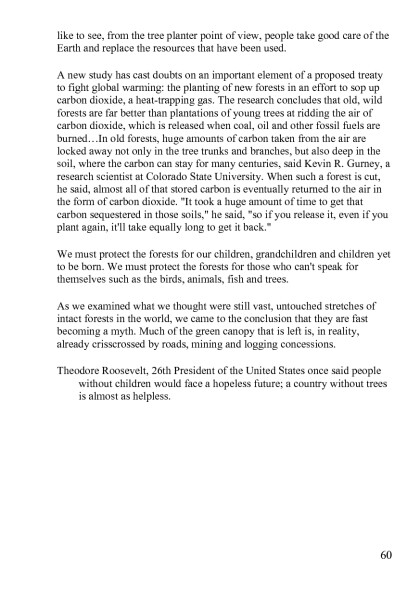 like to see, from the tree planter point of view, people take good care of the Earth and replace the resources that have been used.

A new study has cast doubts on an important element of a proposed treaty to fight global warming: the planting of new forests in an effort to sop up carbon dioxide, a heat-trapping gas. The research concludes that old, wild forests are far better than plantations of young trees at ridding the air of carbon dioxide, which is released when coal, oil and other fossil fuels are burned…In old forests, huge amounts of carbon taken from the air are locked away not only in the tree trunks and branches, but also deep in the soil, where the carbon can stay for many centuries, said Kevin R. Gurney, a research scientist at Colorado State University. When such a forest is cut, he said, almost all of that stored carbon is eventually returned to the air in the form of carbon dioxide. "It took a huge amount of time to get that carbon sequestered in those soils," he said, "so if you release it, even if you plant again, it'll take equally long to get it back."

We must protect the forests for our children, grandchildren and children yet to be born. We must protect the forests for those who can't speak for themselves such as the birds, animals, fish and trees.

As we examined what we thought were still vast, untouched stretches of intact forests in the world, we came to the conclusion that they are fast becoming a myth. Much of the green canopy that is left is, in reality, already crisscrossed by roads, mining and logging concessions.

Theodore Roosevelt, 26th President of the United States once said people without children would face a hopeless future; a country without trees is almost as helpless.

60